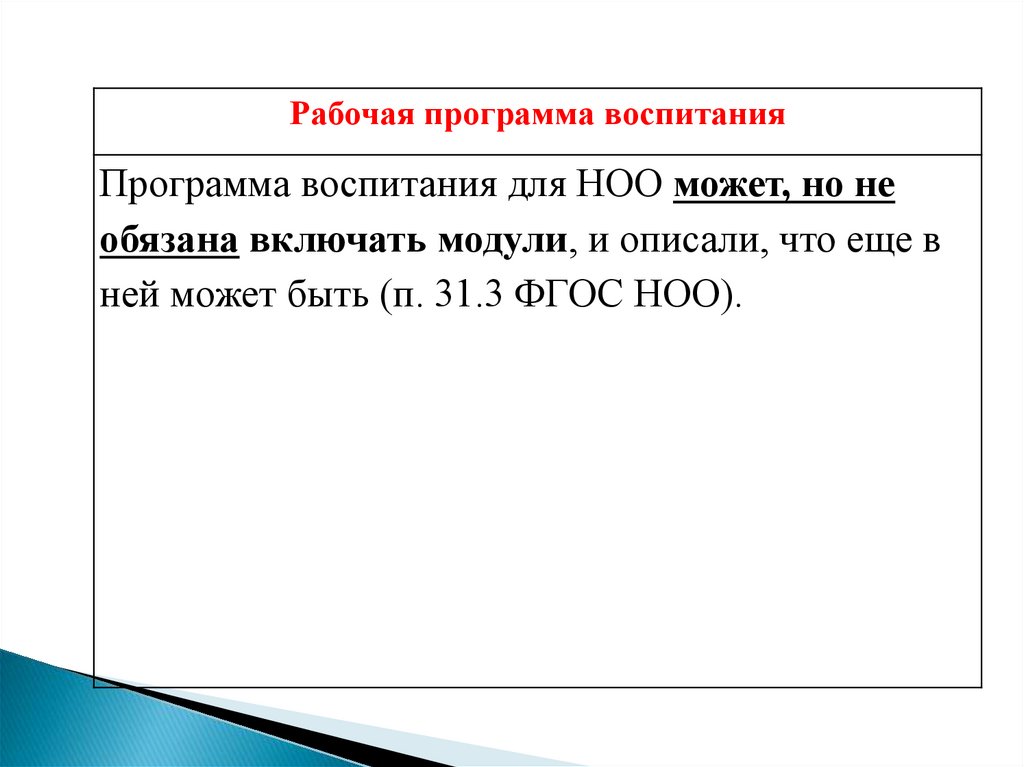 | Рабочая программа воспитания |
|---|
| Программа воспитания для НОО может, но не обязана включать модули, и описали, что еще в ней может быть (п. 31.3 ФГОС НОО). |